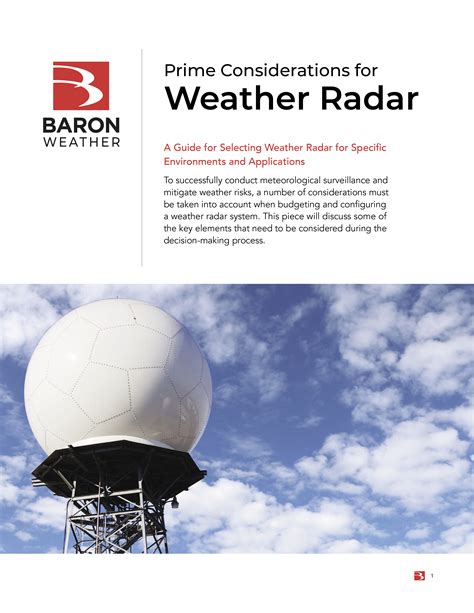 BARON
WEATHER

Prime Considerations for
Weather Radar

A Guide for Selecting Weather Radar for Specific Environments and Applications

To successfully conduct meteorological surveillance and mitigate weather risks, a number of considerations must be taken into account when budgeting and configuring a weather radar system. This piece will discuss some of the key elements that need to be considered during the decision-making process.

1